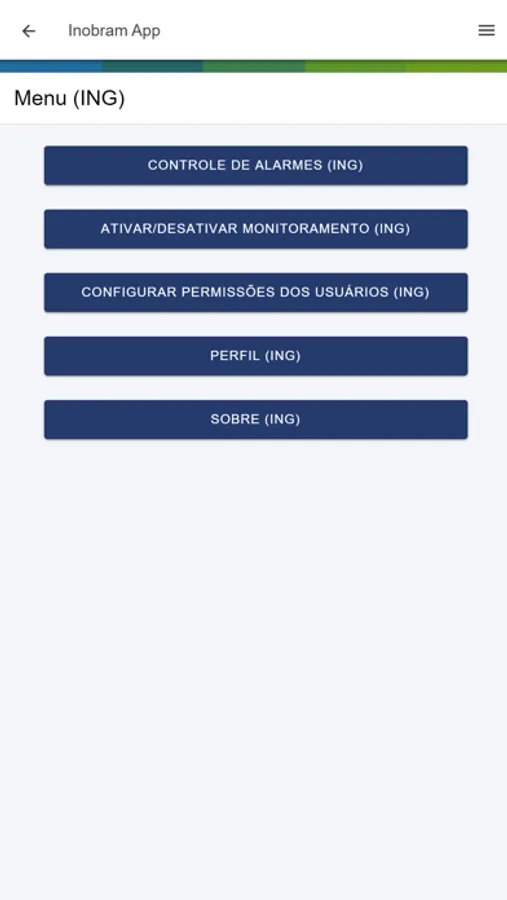 Inobram App

Menu (ING)

CONTROLE DE ALARMES (ING)

ATIVAR/DESATIVAR MONITORAMENTO (ING)

CONFIGURAR PERMISSÕES DOS USUÁRIOS (ING)

PERFIL (ING)

SOBRE (ING)